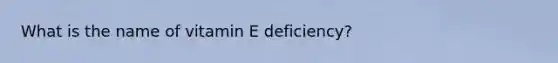 What is the name of vitamin E deficiency?